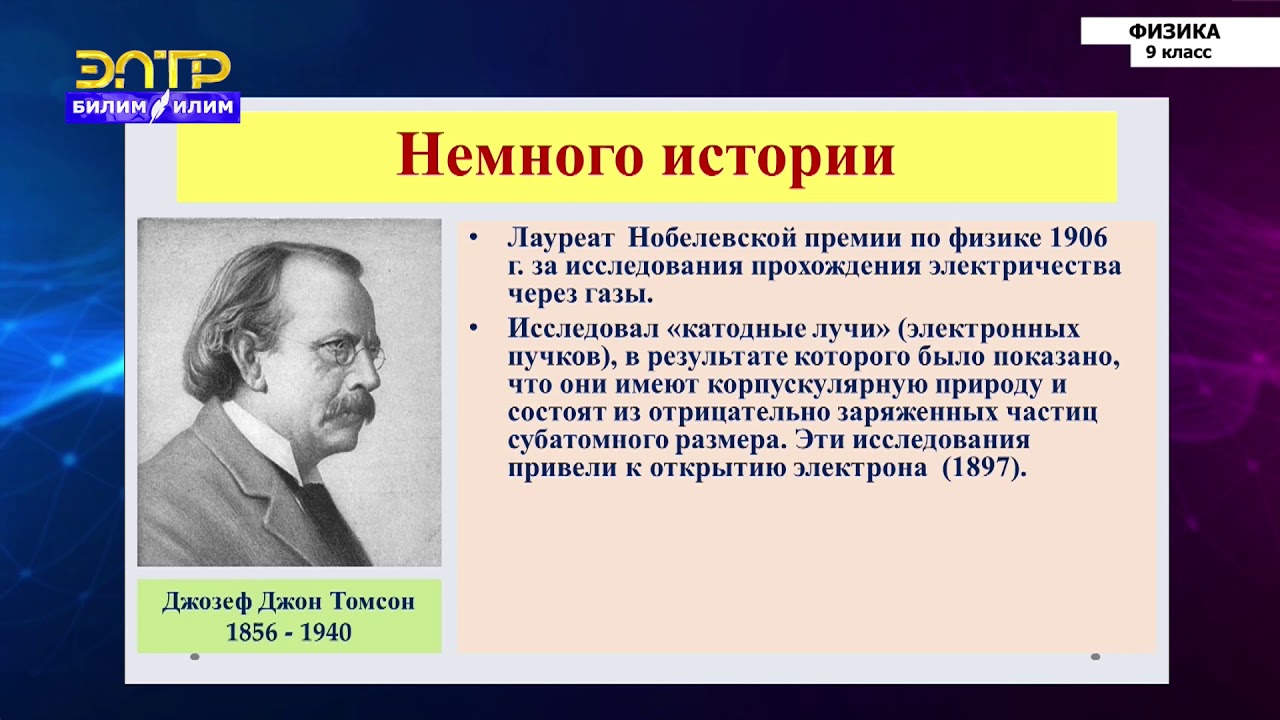 ЭЛТР
БИЛИМ ИЛИМ

ФИЗИКА
9 класс

Немного истории

Джозеф Джон Томсон
1856 - 1940

• Лауреат Нобелевской премии по физике 1906 г. за исследования прохождения электричества через газы.
• Исследовал «катодные лучи» (электронных пучков), в результате которого было показано, что они имеют корпускулярную природу и состоят из отрицательно заряженных частиц субатомного размера. Эти исследования привели к открытию электрона (1897).